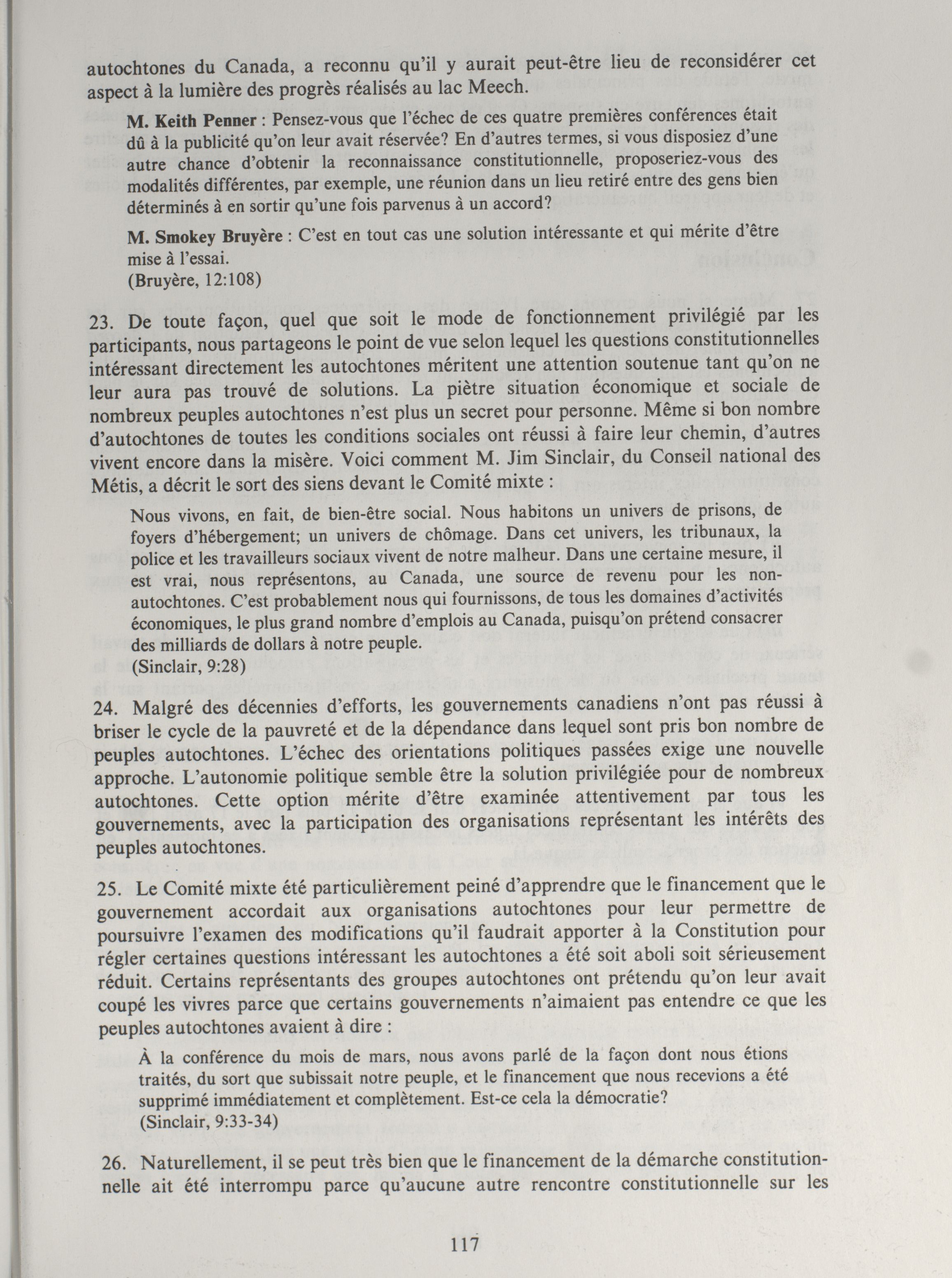 autochtones du Canada, a reconnu qu'il y aurait peut-être lieu de reconsidérer cet aspect à la lumière des progrès réalisés au lac Meech.

M. Keith Penner : Pensez-vous que l'échec de ces quatre premières conférences était dû à la publicité qu'on leur avait réservée? En d'autres termes, si vous disposiez d'une autre chance d'obtenir la reconnaissance constitutionnelle, proposeriez-vous des modalités différentes, par exemple, une réunion dans un lieu retiré entre des gens bien déterminés à en sortir qu'une fois parvenus à un accord?

M. Smokey Bruyère : C'est en tout cas une solution intéressante et qui mérite d'être mise à l'essai.
(Bruyère, 12:108)

23. De toute façon, quel que soit le mode de fonctionnement privilégié par les participants, nous partageons le point de vue selon lequel les questions constitutionnelles intéressant directement les autochtones méritent une attention soutenue tant qu'on ne leur aura pas trouvé de solutions. La piètre situation économique et sociale de nombreux peuples autochtones n'est plus un secret pour personne. Même si bon nombre d'autochtones de toutes les conditions sociales ont réussi à faire leur chemin, d'autres vivent encore dans la misère. Voici comment M. Jim Sinclair, du Conseil national des Métis, a décrit le sort des siens devant le Comité mixte :

Nous vivons, en fait, de bien-être social. Nous habitons un univers de prisons, de foyers d'hébergement; un univers de chômage. Dans cet univers, les tribunaux, la police et les travailleurs sociaux vivent de notre malheur. Dans une certaine mesure, il est vrai, nous représentons, au Canada, une source de revenu pour les non-autochtones. C'est probablement nous qui fournissons, de tous les domaines d'activités économiques, le plus grand nombre d'emplois au Canada, puisqu'on prétend consacrer des milliards de dollars à notre peuple.
(Sinclair, 9:28)

24. Malgré des décennies d'efforts, les gouvernements canadiens n'ont pas réussi à briser le cycle de la pauvreté et de la dépendance dans lequel sont pris bon nombre de peuples autochtones. L'échec des orientations politiques passées exige une nouvelle approche. L'autonomie politique semble être la solution privilégiée pour de nombreux autochtones. Cette option mérite d'être examinée attentivement par tous les gouvernements, avec la participation des organisations représentant les intérêts des peuples autochtones.

25. Le Comité mixte été particulièrement peiné d'apprendre que le financement que le gouvernement accordait aux organisations autochtones pour leur permettre de poursuivre l'examen des modifications qu'il faudrait apporter à la Constitution pour régler certaines questions intéressant les autochtones a été soit aboli soit sérieusement réduit. Certains représentants des groupes autochtones ont prétendu qu'on leur avait coupé les vivres parce que certains gouvernements n'aimaient pas entendre ce que les peuples autochtones avaient à dire :

À la conférence du mois de mars, nous avons parlé de la façon dont nous étions traités, du sort que subissait notre peuple, et le financement que nous recevions a été supprimé immédiatement et complètement. Est-ce cela la démocratie?
(Sinclair, 9:33-34)

26. Naturellement, il se peut très bien que le financement de la démarche constitutionnelle ait été interrompu parce qu'aucune autre rencontre constitutionnelle sur les

117